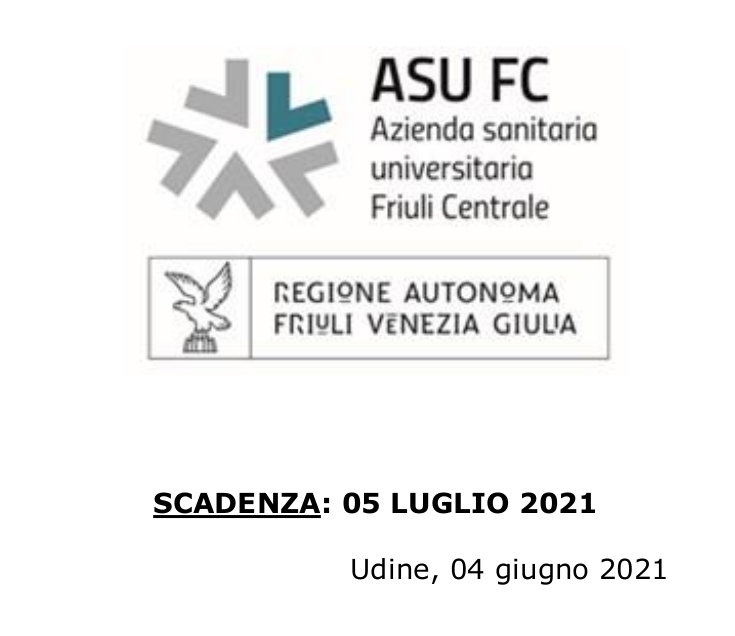 ASU FC
Azienda sanitaria universitaria Friuli Centrale

REGIONE AUTONOMA
FRIULI VENEZIA GIULIA

SCADENZA: 05 LUGLIO 2021

Udine, 04 giugno 2021